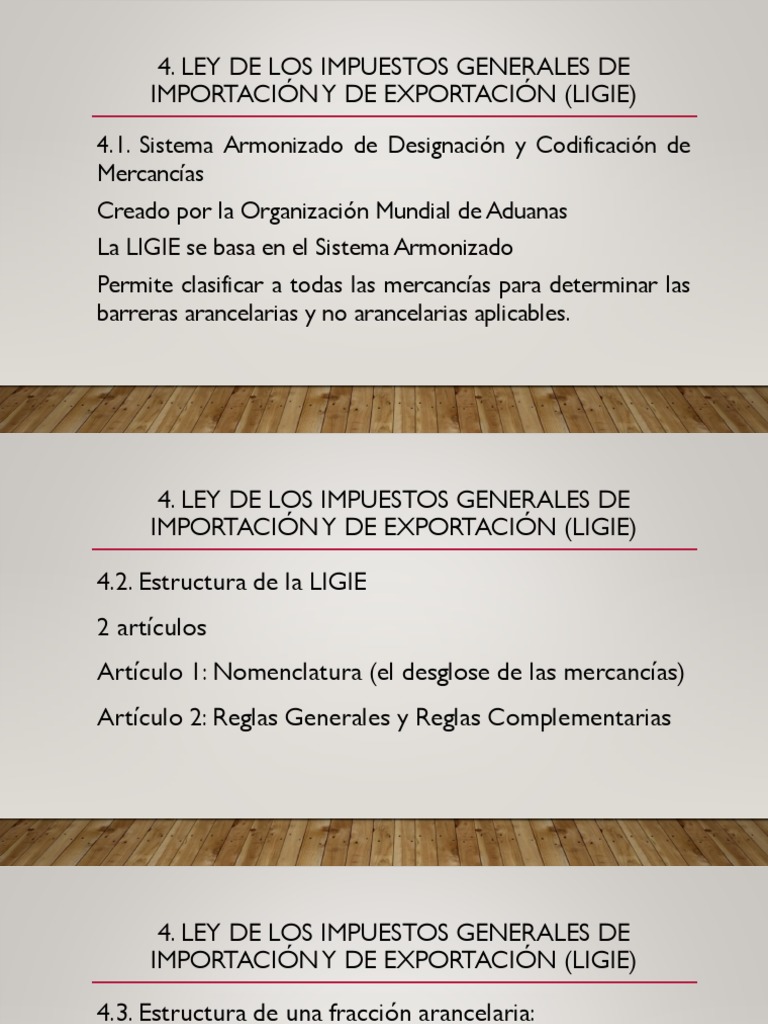 4. LEY DE LOS IMPUESTOS GENERALES DE IMPORTACIÓN Y DE EXPORTACIÓN (LIGIE)

4.1. Sistema Armonizado de Designación y Codificación de Mercancías

Creado por la Organización Mundial de Aduanas

La LIGIE se basa en el Sistema Armonizado

Permite clasificar a todas las mercancías para determinar las barreras arancelarias y no arancelarias aplicables.

4. LEY DE LOS IMPUESTOS GENERALES DE IMPORTACIÓN Y DE EXPORTACIÓN (LIGIE)

4.2. Estructura de la LIGIE

2 artículos

Artículo 1: Nomenclatura (el desglose de las mercancías)

Artículo 2: Reglas Generales y Reglas Complementarias

4. LEY DE LOS IMPUESTOS GENERALES DE IMPORTACIÓN Y DE EXPORTACIÓN (LIGIE)

4.3. Estructura de una fracción arancelaria: